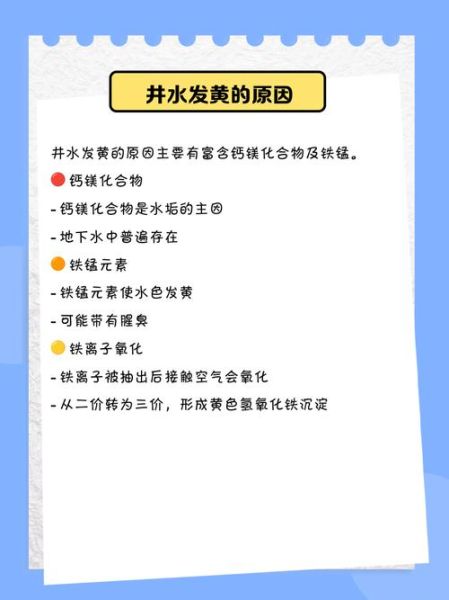 井水发黄的原因

井水发黄的原因主要有富含钙镁化合物及铁锰。

钙镁化合物

- 钙镁化合物是水垢的主因

- 地下水中普遍存在

铁锰元素

- 铁锰元素使水色发黄

- 可能带有腥臭

铁离子氧化

- 铁离子被抽出后接触空气会氧化

- 从二价转为三价，形成黄色氢氧化铁沉淀